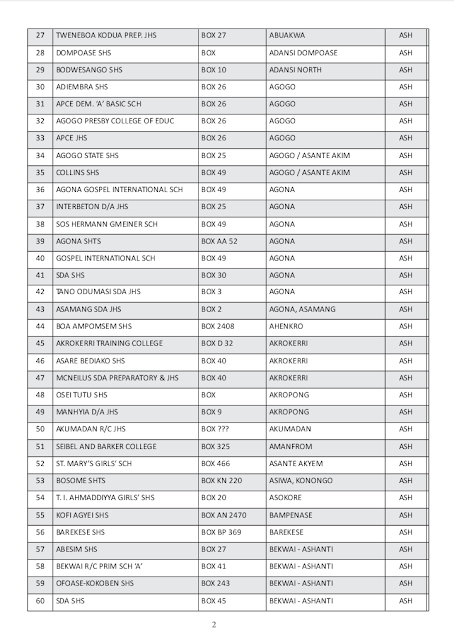 | 27 | TWENEBOA KODUA PREP. JHS | BOX 27 | ABUAKWA | ASH |
|---|---|---|---|---|
| 28 | DOMPOASE SHS | BOX | ADANSI DOMPOASE | ASH |
| 29 | BODWESANGO SHS | BOX 10 | ADANSI NORTH | ASH |
| 30 | ADIEMBRA SHS | BOX 26 | AGOGO | ASH |
| 31 | APCE DEM. 'A' BASIC SCH | BOX 26 | AGOGO | ASH |
| 32 | AGOGO PRESBY COLLEGE OF EDUC | BOX 26 | AGOGO | ASH |
| 33 | APCE JHS | BOX 26 | AGOGO | ASH |
| 34 | AGOGO STATE SHS | BOX 25 | AGOGO / ASANTE AKIM | ASH |
| 35 | COLLINS SHS | BOX 49 | AGOGO / ASANTE AKIM | ASH |
| 36 | AGONA GOSPEL INTERNATIONAL SCH | BOX 49 | AGONA | ASH |
| 37 | INTERBETON D/A JHS | BOX 25 | AGONA | ASH |
| 38 | SOS HERMANN GMEINER SCH | BOX 49 | AGONA | ASH |
| 39 | AGONA SHTS | BOX AA 52 | AGONA | ASH |
| 40 | GOSPEL INTERNATIONAL SCH | BOX 49 | AGONA | ASH |
| 41 | SDA SHS | BOX 30 | AGONA | ASH |
| 42 | TANO ODUMASI SDA JHS | BOX 3 | AGONA | ASH |
| 43 | ASAMANG SDA JHS | BOX 2 | AGONA, ASAMANG | ASH |
| 44 | BOA AMPOMSEM SHS | BOX 2408 | AHENKRO | ASH |
| 45 | AKROKERRI TRAINING COLLEGE | BOX D 32 | AKROKERRI | ASH |
| 46 | ASARE BEDIAKO SHS | BOX 40 | AKROKERRI | ASH |
| 47 | MCNEILUS SDA PREPARATORY & JHS | BOX 40 | AKROKERRI | ASH |
| 48 | OSEI TUTU SHS | BOX | AKROPONG | ASH |
| 49 | MANHYIA D/A JHS | BOX 9 | AKROPONG | ASH |
| 50 | AKUMADAN R/C JHS | BOX ??? | AKUMADAN | ASH |
| 51 | SEIBEL AND BARKER COLLEGE | BOX 325 | AMANFROM | ASH |
| 52 | ST. MARY'S GIRLS' SCH | BOX 466 | ASANTE AKYEM | ASH |
| 53 | BOSOME SHTS | BOX KN 220 | ASIWA, KONONGO | ASH |
| 54 | T. I. AHMADDIYYA GIRLS' SHS | BOX 20 | ASOKORE | ASH |
| 55 | KOFI AGYEI SHS | BOX AN 2470 | BAMPENASE | ASH |
| 56 | BAREKESE SHS | BOX BP 369 | BAREKESE | ASH |
| 57 | ABESIM SHS | BOX 27 | BEKWAI - ASHANTI | ASH |
| 58 | BEKWAI R/C PRIM SCH 'A' | BOX 41 | BEKWAI - ASHANTI | ASH |
| 59 | OFOASE-KOKOBEN SHS | BOX 243 | BEKWAI - ASHANTI | ASH |
| 60 | SDA SHS | BOX 45 | BEKWAI - ASHANTI | ASH |

2